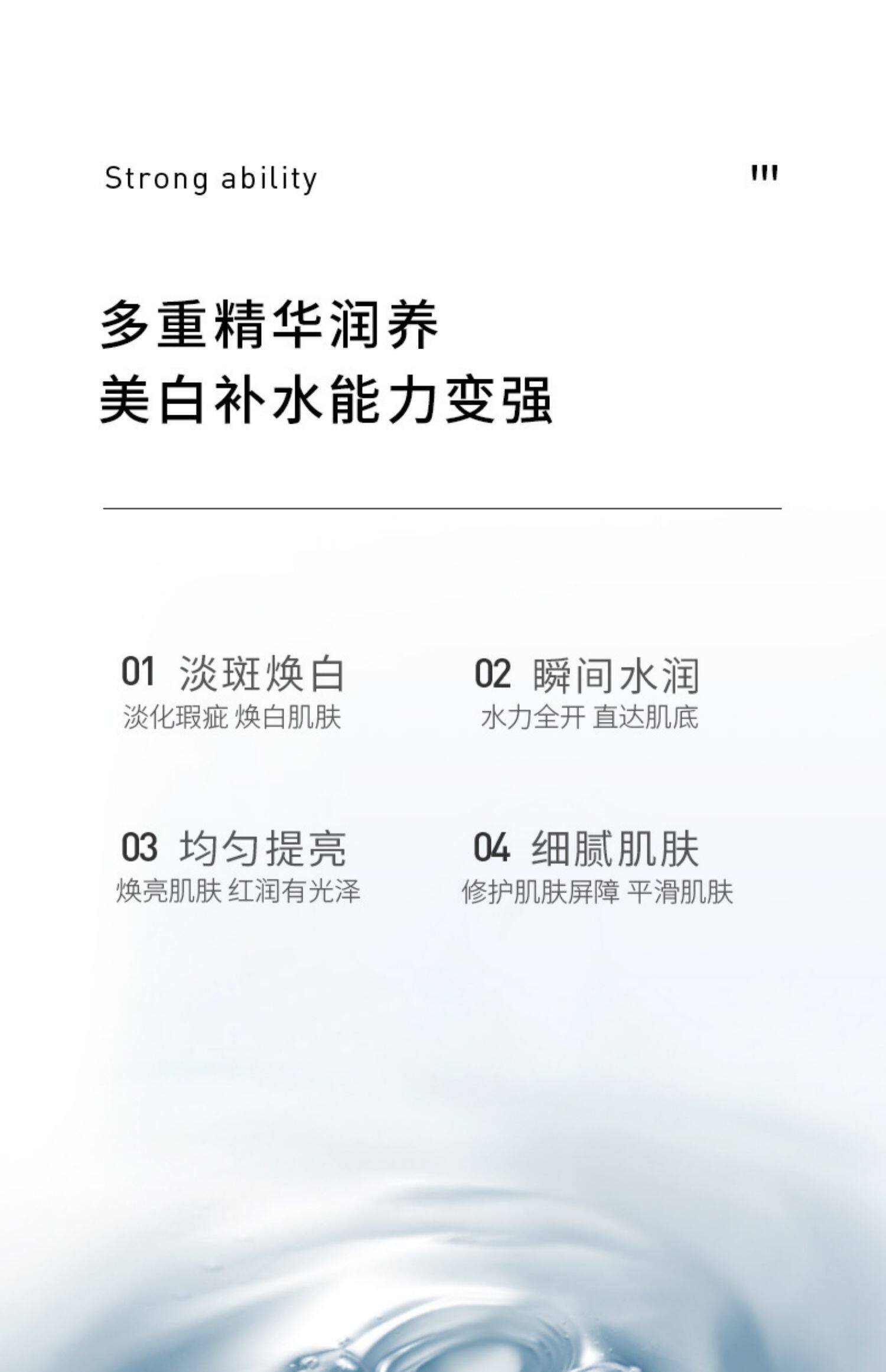 Strong ability

多重精华润养
美白补水能力变强

01 淡斑焕白
淡化瑕疵 焕白肌肤

02 瞬间水润
水力全开 直达肌底

03 均匀提亮
焕亮肌肤 红润有光泽

04 细腻肌肤
修护肌肤屏障 平滑肌肤